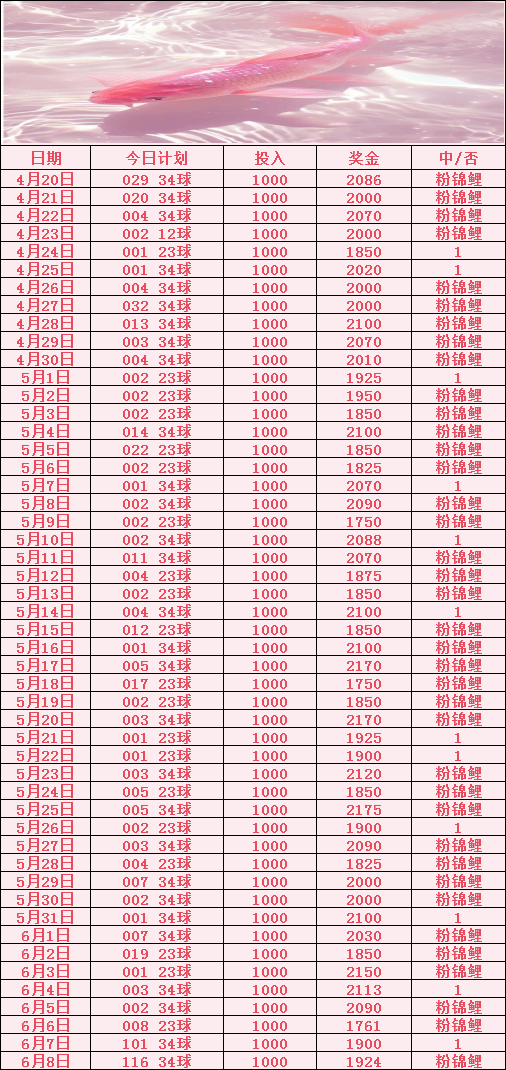 | 日期 | 今日计划 | 投入 | 奖金 | 中/否 |
|---|---|---|---|---|
| 4月20日 | 029 34球 | 1000 | 2086 | 粉锦鲤 |
| 4月21日 | 020 34球 | 1000 | 2000 | 粉锦鲤 |
| 4月22日 | 004 34球 | 1000 | 2070 | 粉锦鲤 |
| 4月23日 | 002 12球 | 1000 | 2000 | 粉锦鲤 |
| 4月24日 | 001 23球 | 1000 | 1850 | 1 |
| 4月25日 | 001 34球 | 1000 | 2020 | 1 |
| 4月26日 | 004 34球 | 1000 | 2000 | 粉锦鲤 |
| 4月27日 | 032 34球 | 1000 | 2000 | 粉锦鲤 |
| 4月28日 | 013 34球 | 1000 | 2100 | 粉锦鲤 |
| 4月29日 | 003 34球 | 1000 | 2070 | 粉锦鲤 |
| 4月30日 | 004 34球 | 1000 | 2010 | 粉锦鲤 |
| 5月1日 | 002 23球 | 1000 | 1925 | 1 |
| 5月2日 | 002 23球 | 1000 | 1950 | 粉锦鲤 |
| 5月3日 | 002 23球 | 1000 | 1850 | 粉锦鲤 |
| 5月4日 | 014 34球 | 1000 | 2100 | 粉锦鲤 |
| 5月5日 | 022 23球 | 1000 | 1850 | 粉锦鲤 |
| 5月6日 | 002 23球 | 1000 | 1825 | 粉锦鲤 |
| 5月7日 | 001 34球 | 1000 | 2070 | 1 |
| 5月8日 | 002 34球 | 1000 | 2090 | 粉锦鲤 |
| 5月9日 | 002 23球 | 1000 | 1750 | 粉锦鲤 |
| 5月10日 | 002 34球 | 1000 | 2088 | 1 |
| 5月11日 | 011 34球 | 1000 | 2070 | 粉锦鲤 |
| 5月12日 | 004 23球 | 1000 | 1875 | 粉锦鲤 |
| 5月13日 | 002 23球 | 1000 | 1850 | 粉锦鲤 |
| 5月14日 | 004 34球 | 1000 | 2100 | 1 |
| 5月15日 | 012 23球 | 1000 | 1850 | 粉锦鲤 |
| 5月16日 | 001 34球 | 1000 | 2100 | 粉锦鲤 |
| 5月17日 | 005 34球 | 1000 | 2170 | 粉锦鲤 |
| 5月18日 | 017 23球 | 1000 | 1750 | 粉锦鲤 |
| 5月19日 | 002 23球 | 1000 | 1850 | 粉锦鲤 |
| 5月20日 | 003 34球 | 1000 | 2170 | 粉锦鲤 |
| 5月21日 | 001 23球 | 1000 | 1925 | 1 |
| 5月22日 | 001 23球 | 1000 | 1900 | 1 |
| 5月23日 | 003 34球 | 1000 | 2120 | 粉锦鲤 |
| 5月24日 | 005 23球 | 1000 | 1850 | 粉锦鲤 |
| 5月25日 | 005 34球 | 1000 | 2175 | 粉锦鲤 |
| 5月26日 | 002 23球 | 1000 | 1900 | 1 |
| 5月27日 | 003 34球 | 1000 | 2090 | 粉锦鲤 |
| 5月28日 | 004 23球 | 1000 | 1825 | 粉锦鲤 |
| 5月29日 | 007 34球 | 1000 | 2000 | 粉锦鲤 |
| 5月30日 | 002 34球 | 1000 | 2000 | 粉锦鲤 |
| 5月31日 | 001 34球 | 1000 | 2100 | 1 |
| 6月1日 | 007 34球 | 1000 | 2030 | 粉锦鲤 |
| 6月2日 | 019 23球 | 1000 | 1850 | 粉锦鲤 |
| 6月3日 | 001 23球 | 1000 | 2150 | 粉锦鲤 |
| 6月4日 | 003 34球 | 1000 | 2113 | 1 |
| 6月5日 | 002 34球 | 1000 | 2090 | 粉锦鲤 |
| 6月6日 | 008 23球 | 1000 | 1761 | 粉锦鲤 |
| 6月7日 | 101 34球 | 1000 | 1900 | 1 |
| 6月8日 | 116 34球 | 1000 | 1924 | 粉锦鲤 |